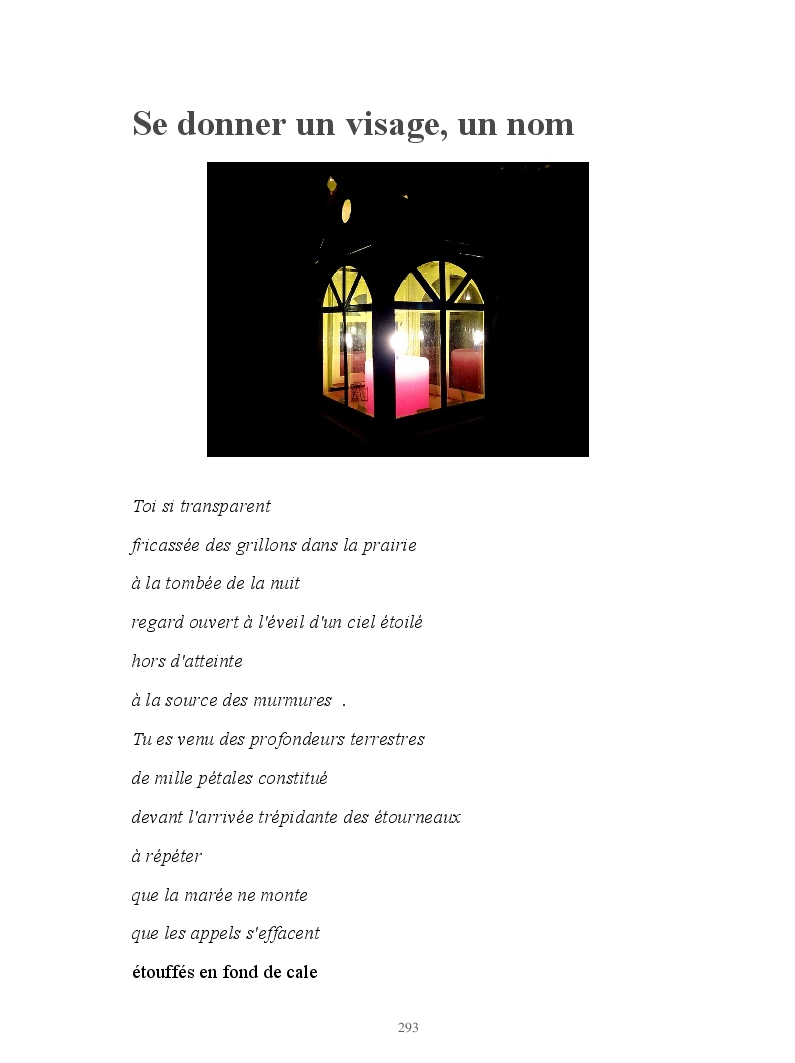 Se donner un visage, un nom

Toi si transparent

fricassée des grillons dans la prairie

à la tombée de la nuit

regard ouvert à l'éveil d'un ciel étoilé

hors d'atteinte

à la source des murmures .

Tu es venu des profondeurs terrestres

de mille pétales constitué

devant l'arrivée trépidante des étourneaux

à répéter

que la marée ne monte

que les appels s'effacent

étouffés en fond de cale

293